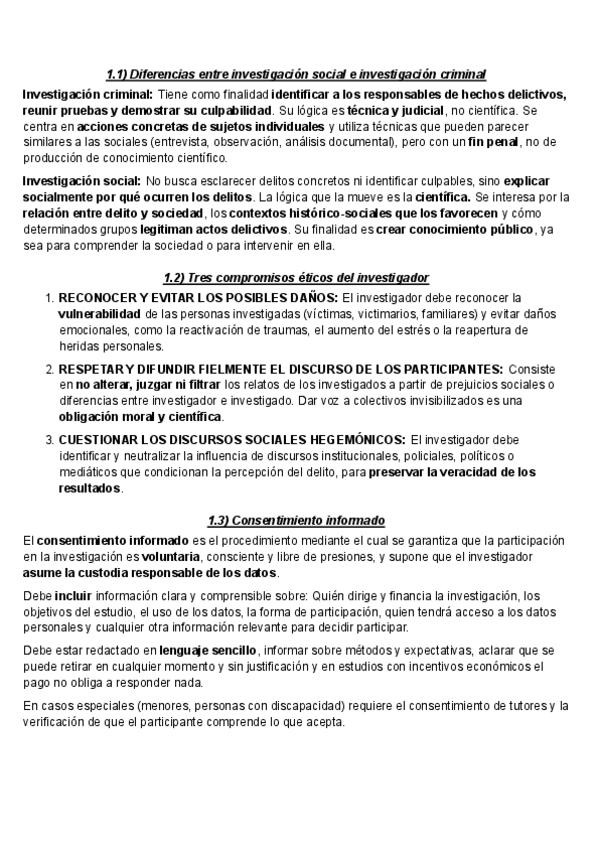 1.1) Diferencias entre investigación social e investigación criminal

Investigación criminal: Tiene como finalidad identificar a los responsables de hechos delictivos, reunir pruebas y demostrar su culpabilidad. Su lógica es técnica y judicial, no científica. Se centra en acciones concretas de sujetos individuales y utiliza técnicas que pueden parecer similares a las sociales (entrevista, observación, análisis documental), pero con un fin penal, no de producción de conocimiento científico.

Investigación social: No busca esclarecer delitos concretos ni identificar culpables, sino explicar socialmente por qué ocurren los delitos. La lógica que la mueve es la científica. Se interesa por la relación entre delito y sociedad, los contextos histórico-sociales que los favorecen y cómo determinados grupos legitiman actos delictivos. Su finalidad es crear conocimiento público, ya sea para comprender la sociedad o para intervenir en ella.

1.2) Tres compromisos éticos del investigador

1. RECONOCER Y EVITAR LOS POSIBLES DAÑOS: El investigador debe reconocer la vulnerabilidad de las personas investigadas (víctimas, victimarios, familiares) y evitar daños emocionales, como la reactivación de traumas, el aumento del estrés o la reapertura de heridas personales.

2. RESPETAR Y DIFUNDIR FIELMENTE EL DISCURSO DE LOS PARTICIPANTES: Consiste en no alterar, juzgar ni filtrar los relatos de los investigados a partir de prejuicios sociales o diferencias entre investigador e investigado. Dar voz a colectivos invisibilizados es una obligación moral y científica.

3. CUESTIONAR LOS DISCURSOS SOCIALES HEGEMÓNICOS: El investigador debe identificar y neutralizar la influencia de discursos institucionales, policiales, políticos o mediáticos que condicionan la percepción del delito, para preservar la veracidad de los resultados.

1.3) Consentimiento informado

El consentimiento informado es el procedimiento mediante el cual se garantiza que la participación en la investigación es voluntaria, consciente y libre de presiones, y supone que el investigador asume la custodia responsable de los datos.

Debe incluir información clara y comprensible sobre: Quién dirige y financia la investigación, los objetivos del estudio, el uso de los datos, la forma de participación, quien tendrá acceso a los datos personales y cualquier otra información relevante para decidir participar.

Debe estar redactado en lenguaje sencillo, informar sobre métodos y expectativas, aclarar que se puede retirar en cualquier momento y sin justificación y en estudios con incentivos económicos el pago no obliga a responder nada.

En casos especiales (menores, personas con discapacidad) requiere el consentimiento de tutores y la verificación de que el participante comprende lo que acepta.